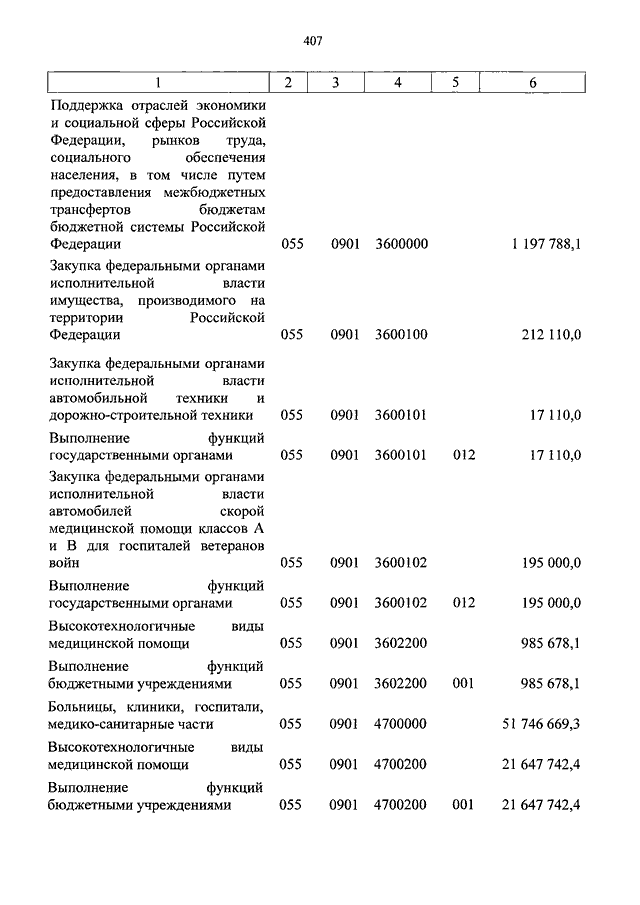 407

| 1 | 2 | 3 | 4 | 5 | 6 |
|---|---|---|---|---|---|
| Поддержка отраслей экономики и социальной сферы Российской Федерации, рынков труда, социального обеспечения населения, в том числе путем предоставления межбюджетных трансфертов бюджетам бюджетной системы Российской Федерации | 055 | 0901 | 3600000 | | 1 197 788,1 |
| Закупка федеральными органами исполнительной власти имущества, производимого на территории Российской Федерации | 055 | 0901 | 3600100 | | 212 110,0 |
| Закупка федеральными органами исполнительной власти автомобильной техники и дорожно-строительной техники | 055 | 0901 | 3600101 | | 17 110,0 |
| Выполнение функций государственными органами | 055 | 0901 | 3600101 | 012 | 17 110,0 |
| Закупка федеральными органами исполнительной власти автомобилей скорой медицинской помощи классов А и В для госпиталей ветеранов войн | 055 | 0901 | 3600102 | | 195 000,0 |
| Выполнение функций государственными органами | 055 | 0901 | 3600102 | 012 | 195 000,0 |
| Высокотехнологичные виды медицинской помощи | 055 | 0901 | 3602200 | | 985 678,1 |
| Выполнение функций бюджетными учреждениями | 055 | 0901 | 3602200 | 001 | 985 678,1 |
| Больницы, клиники, госпитали, медико-санитарные части | 055 | 0901 | 4700000 | | 51 746 669,3 |
| Высокотехнологичные виды медицинской помощи | 055 | 0901 | 4700200 | | 21 647 742,4 |
| Выполнение функций бюджетными учреждениями | 055 | 0901 | 4700200 | 001 | 21 647 742,4 |